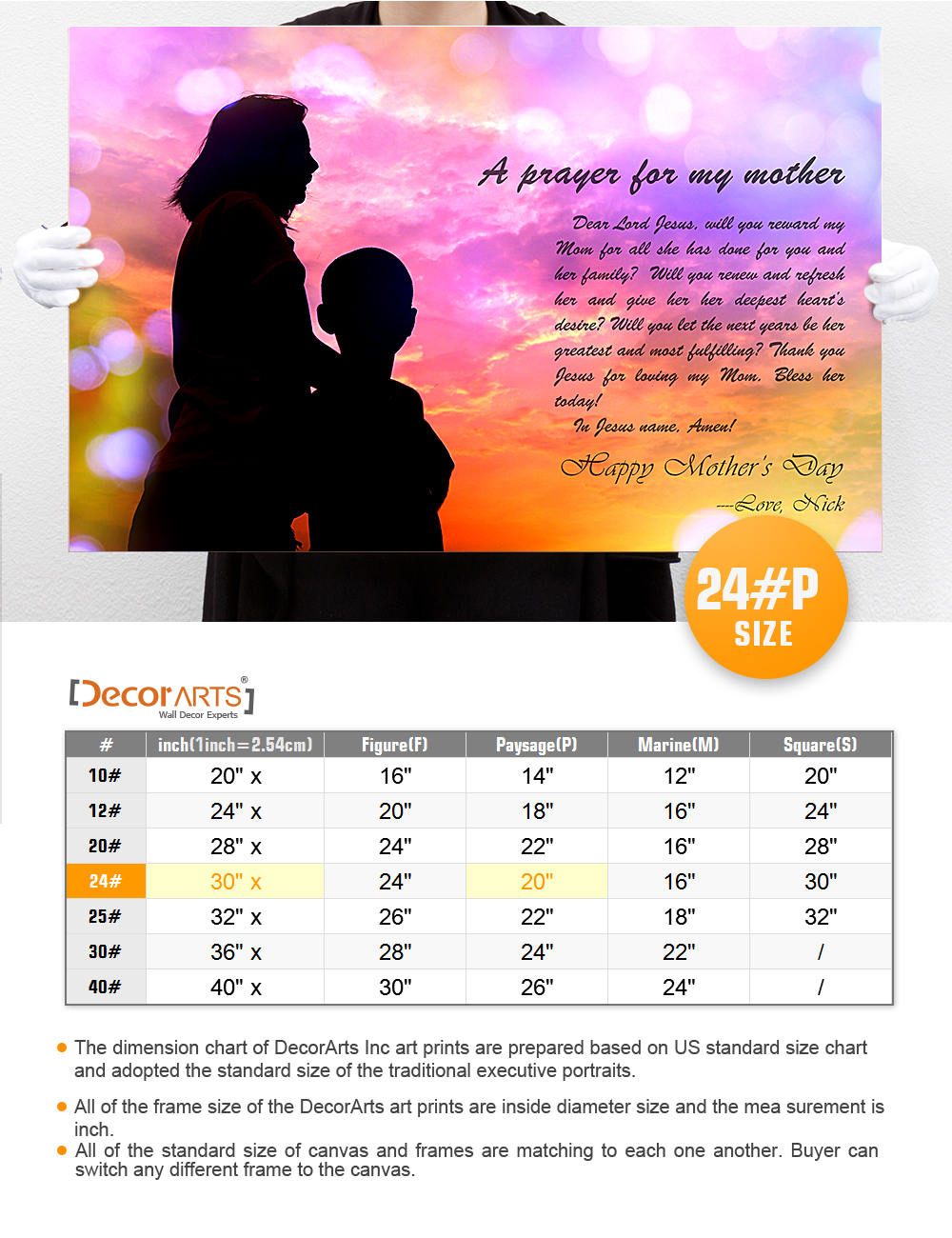 A prayer for my mother

Dear Lord Jesus, will you reward my Mom for all she has done for you and her family? Will you renew and refresh her and give her her deepest heart's desire? Will you let the next years be her greatest and most fulfilling? Thank you Jesus for loving my Mom. Bless her today!
In Jesus name, Amen!

Happy Mother's Day
---Love, Nick

24#P SIZE

[DecorARTS]®
Wall Decor Experts

| # | inch(1inch=2.54cm) | Figure(F) | Paysage(P) | Marine(M) | Square(S) |
|---|---|---|---|---|---|
| 10# | 20" x | 16" | 14" | 12" | 20" |
| 12# | 24" x | 20" | 18" | 16" | 24" |
| 20# | 28" x | 24" | 22" | 16" | 28" |
| 24# | 30" x | 24" | 20" | 16" | 30" |
| 25# | 32" x | 26" | 22" | 18" | 32" |
| 30# | 36" x | 28" | 24" | 22" | / |
| 40# | 40" x | 30" | 26" | 24" | / |

The dimension chart of DecorArts Inc art prints are prepared based on US standard size chart and adopted the standard size of the traditional executive portraits.

All of the frame size of the DecorArts art prints are inside diameter size and the mea surement is inch.
All of the standard size of canvas and frames are matching to each one another. Buyer can switch any different frame to the canvas.